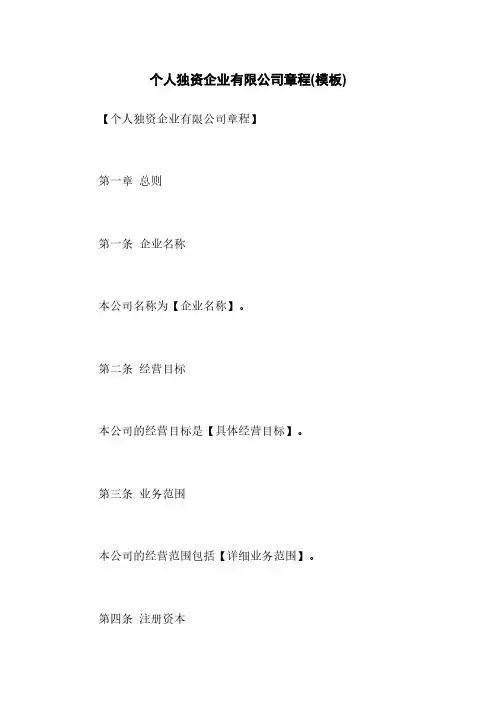 个人独资企业有限公司章程(模板)

【个人独资企业有限公司章程】

第一章 总则

第一条 企业名称

本公司名称为【企业名称】。

第二条 经营目标

本公司的经营目标是【具体经营目标】。

第三条 业务范围

本公司的经营范围包括【详细业务范围】。

第四条 注册资本